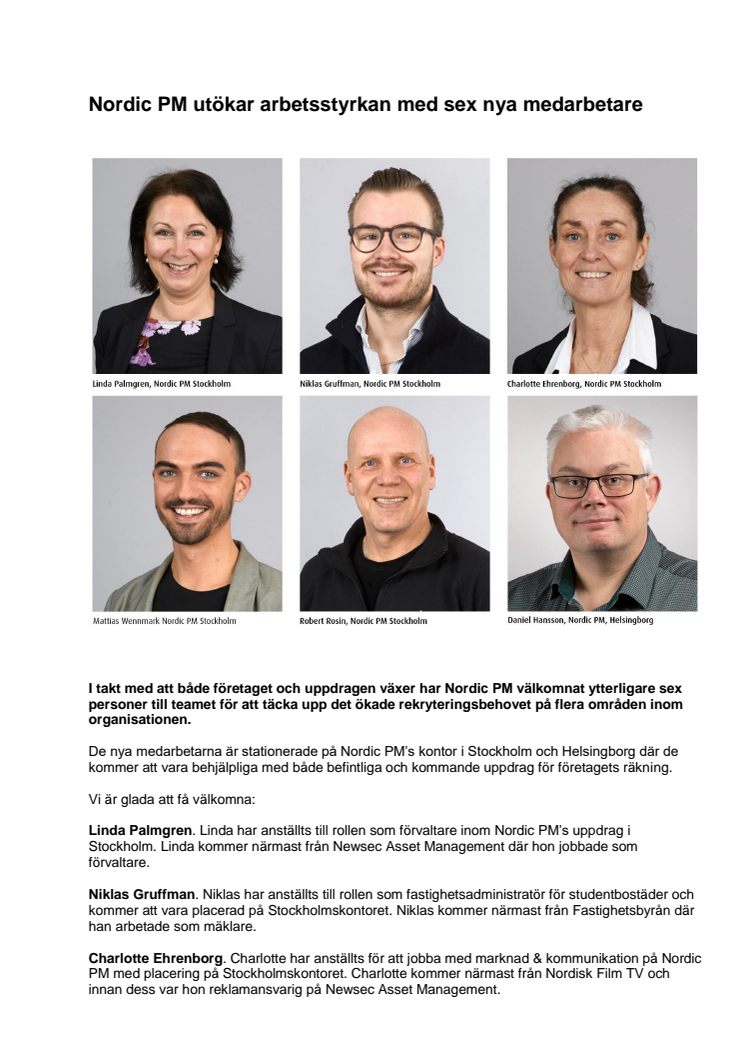 Nordic PM utökar arbetsstyrkan med sex nya medarbetare

Linda Palmgren, Nordic PM Stockholm

Niklas Gruffman, Nordic PM Stockholm

Charlotte Ehrenborg, Nordic PM Stockholm

Mattias Wennmark Nordic PM Stockholm

Robert Rosin, Nordic PM Stockholm

Daniel Hansson, Nordic PM, Helsingborg

I takt med att både företaget och uppdragen växer har Nordic PM välkomnat ytterligare sex personer till teamet för att täcka upp det ökade rekryteringsbehovet på flera områden inom organisationen.

De nya medarbetarna är stationerade på Nordic PM's kontor i Stockholm och Helsingborg där de kommer att vara behjälpliga med både befintliga och kommande uppdrag för företagets räkning.

Vi är glada att få välkomna:

Linda Palmgren. Linda har anställts till rollen som förvaltare inom Nordic PM's uppdrag i Stockholm. Linda kommer närmast från Newsec Asset Management där hon jobbade som förvaltare.

Niklas Gruffman. Niklas har anställts till rollen som fastighetsadministratör för studentbostäder och kommer att vara placerad på Stockholmskontoret. Niklas kommer närmast från Fastighetsbyrån där han arbetade som mäklare.

Charlotte Ehrenborg. Charlotte har anställts för att jobba med marknad & kommunikation på Nordic PM med placering på Stockholmskontoret. Charlotte kommer närmast från Nordisk Film TV och innan dess var hon reklamansvarig på Newsec Asset Management.